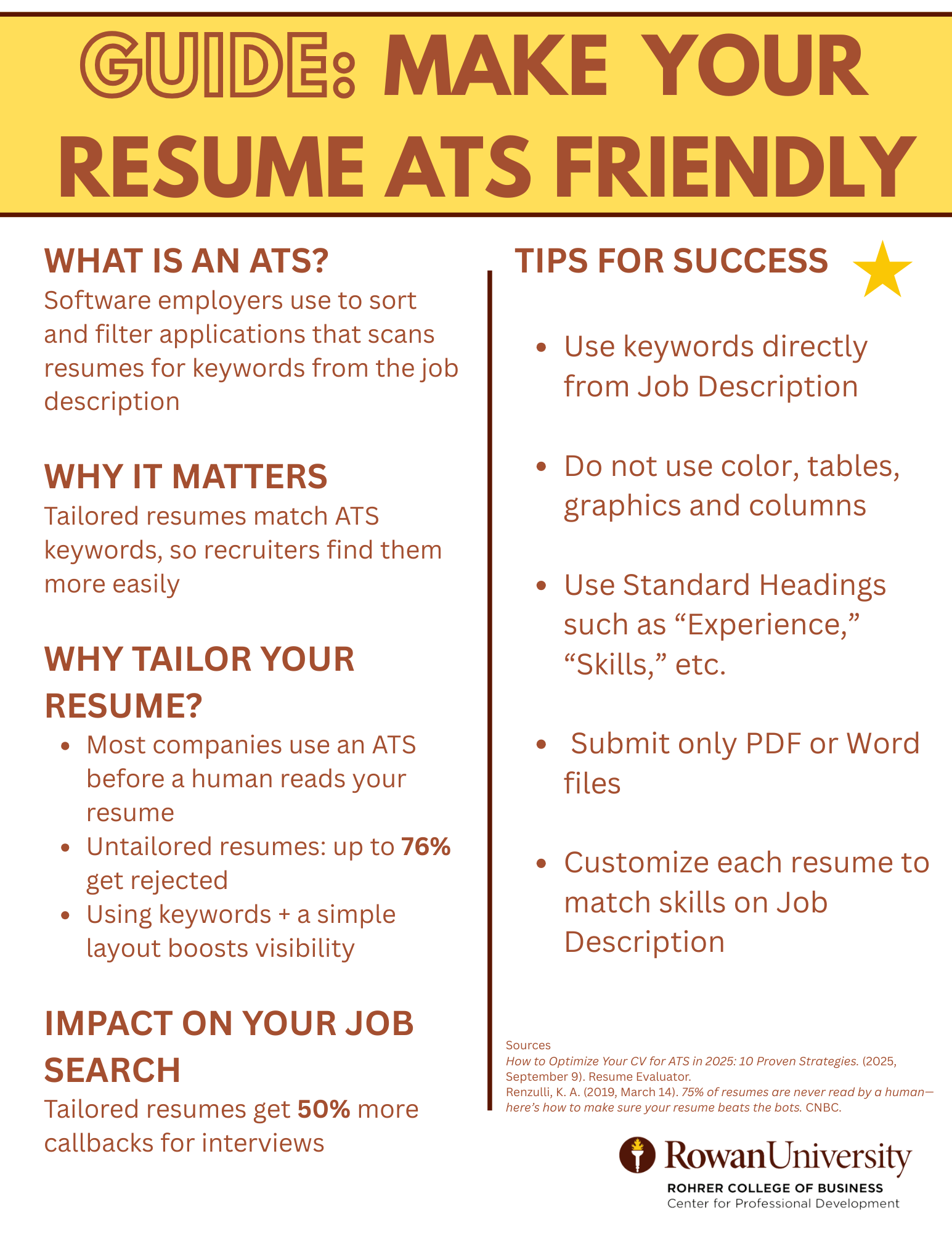 GUIDE: MAKE YOUR RESUME ATS FRIENDLY

WHAT IS AN ATS?

Software employers use to sort and filter applications that scans resumes for keywords from the job description

WHY IT MATTERS

Tailored resumes match ATS keywords, so recruiters find them more easily

WHY TAILOR YOUR RESUME?

• Most companies use an ATS before a human reads your resume
• Untailored resumes: up to 76% get rejected
• Using keywords + a simple layout boosts visibility

IMPACT ON YOUR JOB SEARCH

Tailored resumes get 50% more callbacks for interviews

TIPS FOR SUCCESS

• Use keywords directly from Job Description

• Do not use color, tables, graphics and columns

• Use Standard Headings such as "Experience," "Skills," etc.

• Submit only PDF or Word files

• Customize each resume to match skills on Job Description

Sources
How to Optimize Your CV for ATS in 2025: 10 Proven Strategies. (2025, September 9). Resume Evaluator.
Renzulli, K. A. (2019, March 14). 75% of resumes are never read by a human—here's how to make sure your resume beats the bots. CNBC.

RowanUniversity
ROHRER COLLEGE OF BUSINESS
Center for Professional Development